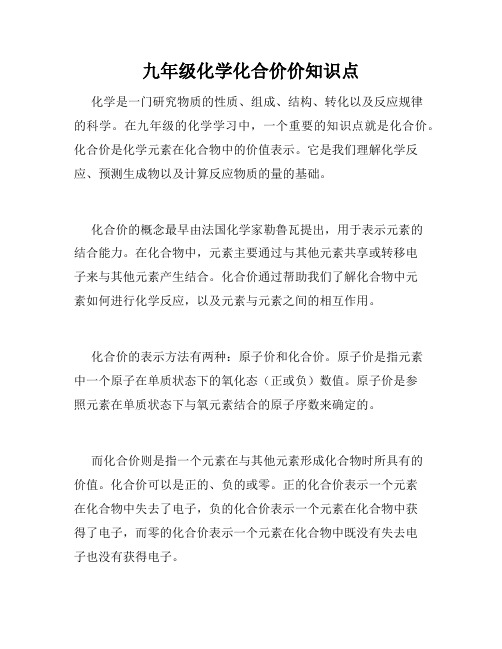 九年级化学化合价价知识点

化学是一门研究物质的性质、组成、结构、转化以及反应规律的科学。在九年级的化学学习中，一个重要的知识点就是化合价。化合价是化学元素在化合物中的价值表示。它是我们理解化学反应、预测生成物以及计算反应物质的量的基础。

化合价的概念最早由法国化学家勒鲁瓦提出，用于表示元素的结合能力。在化合物中，元素主要通过与其他元素共享或转移电子来与其他元素产生结合。化合价通过帮助我们了解化合物中元素如何进行化学反应，以及元素与元素之间的相互作用。

化合价的表示方法有两种：原子价和化合价。原子价是指元素中一个原子在单质状态下的氧化态（正或负）数值。原子价是参照元素在单质状态下与氧元素结合的原子序数来确定的。

而化合价则是指一个元素在与其他元素形成化合物时所具有的价值。化合价可以是正的、负的或零。正的化合价表示一个元素在化合物中失去了电子，负的化合价表示一个元素在化合物中获得了电子，而零的化合价表示一个元素在化合物中既没有失去电子也没有获得电子。